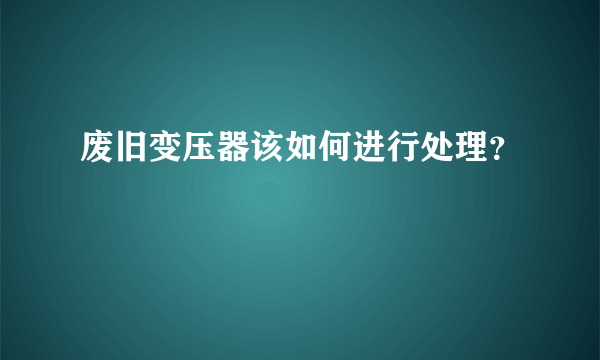 废旧变压器该如何进行处理?